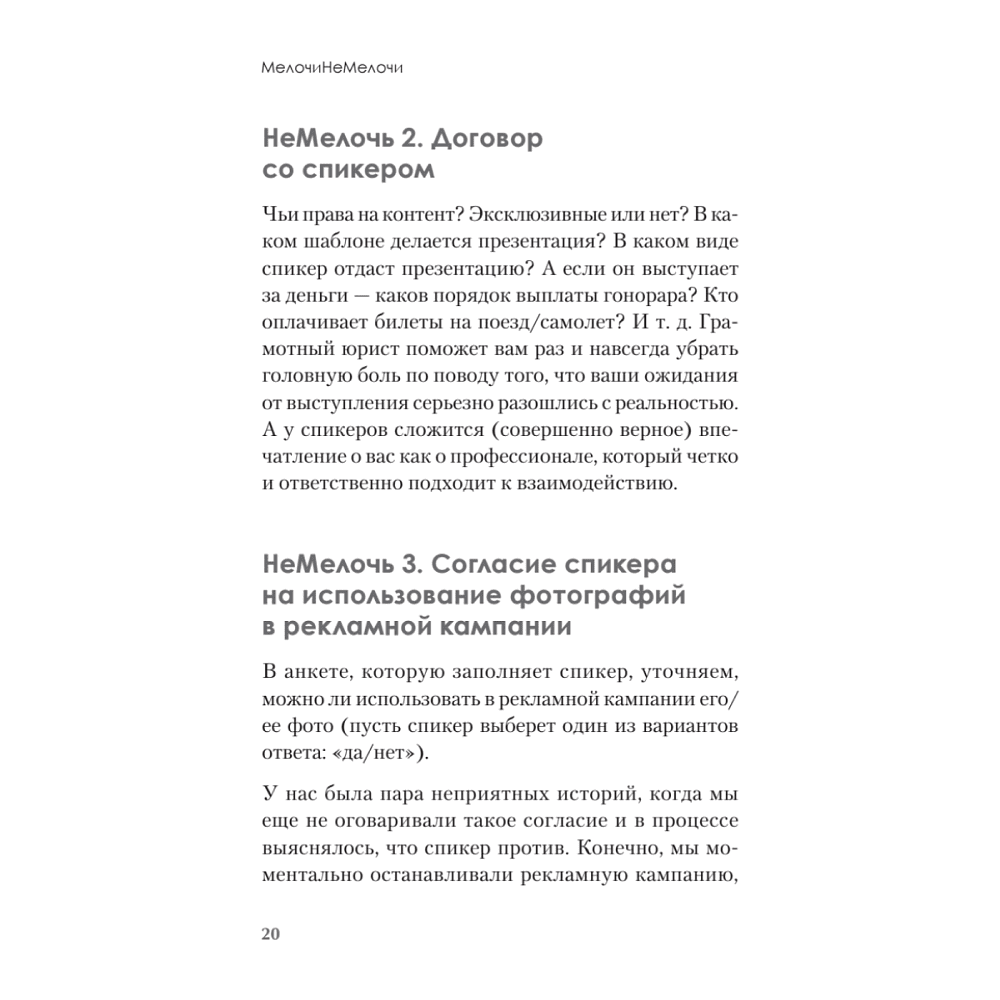 МелочиНеМелочи

НеМелочь 2. Договор со спикером

Чьи права на контент? Эксклюзивные или нет? В каком шаблоне делается презентация? В каком виде спикер отдаст презентацию? А если он выступает за деньги — каков порядок выплаты гонорара? Кто оплачивает билеты на поезд/самолет? И т. д. Грамотный юрист поможет вам раз и навсегда убрать головную боль по поводу того, что ваши ожидания от выступления серьезно разошлись с реальностью. А у спикеров сложится (совершенно верное) впечатление о вас как о профессионале, который четко и ответственно подходит к взаимодействию.

НеМелочь 3. Согласие спикера на использование фотографий в рекламной кампании

В анкете, которую заполняет спикер, уточняем, можно ли использовать в рекламной кампании его/ее фото (пусть спикер выберет один из вариантов ответа: «да/нет»).

У нас была пара неприятных историй, когда мы еще не оговаривали такое согласие и в процессе выяснялось, что спикер против. Конечно, мы моментально останавливали рекламную кампанию,

20